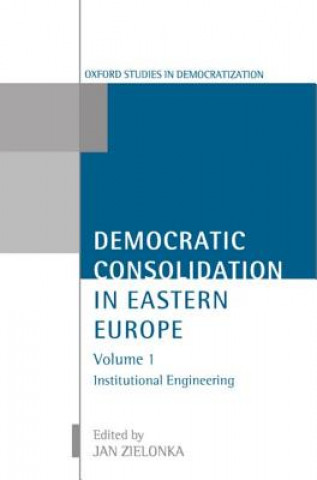 OXFORD STUDIES IN DEMOCRATIZATION

DEMOCRATIC CONSOLIDATION IN EASTERN EUROPE

Volume 1

Institutional Engineering

Edited by
JAN ZIELONKA